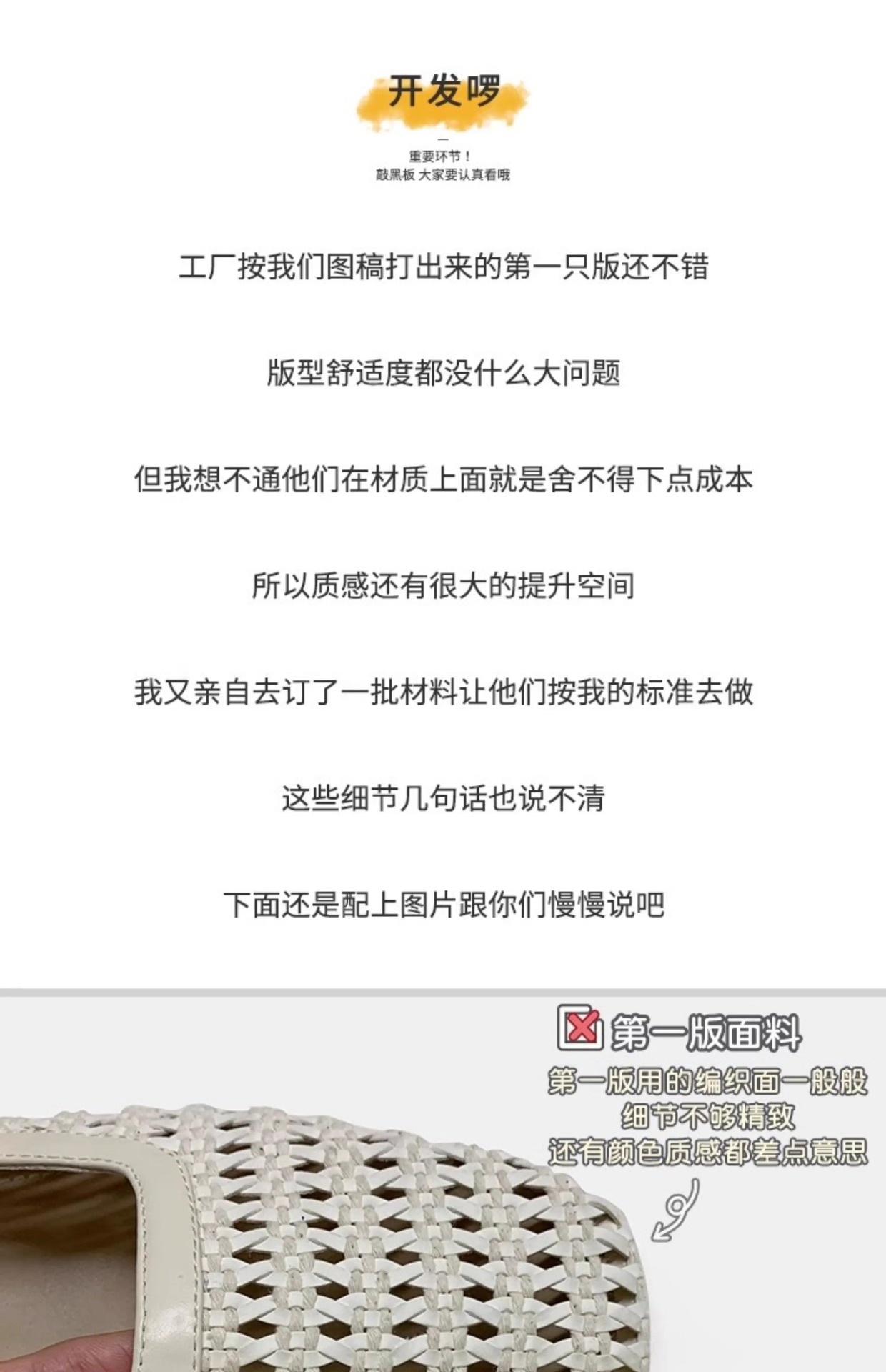 开发啰

重要环节！
敲黑板 大家要认真看哦

工厂按我们图稿打出来的第一只版还不错

版型舒适度都没什么大问题

但我想不通他们在材质上面就是舍不得下点成本

所以质感还有很大的提升空间

我又亲自去订了一批材料让他们按我的标准去做

这些细节几句话也说不清

下面还是配上图片跟你们慢慢说吧

第一版面料

第一版用的编织面一般般
细节不够精致
还有颜色质感都差点意思